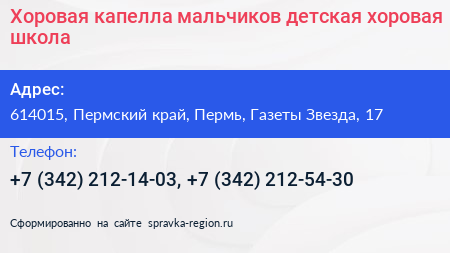 Хоровая капелла мальчиков детская хоровая школа

Адрес:
614015, Пермский край, Пермь, Газеты Звезда, 17

Телефон:
+7 (342) 212-14-03, +7 (342) 212-54-30

Сформированно на сайте spravka-region.ru